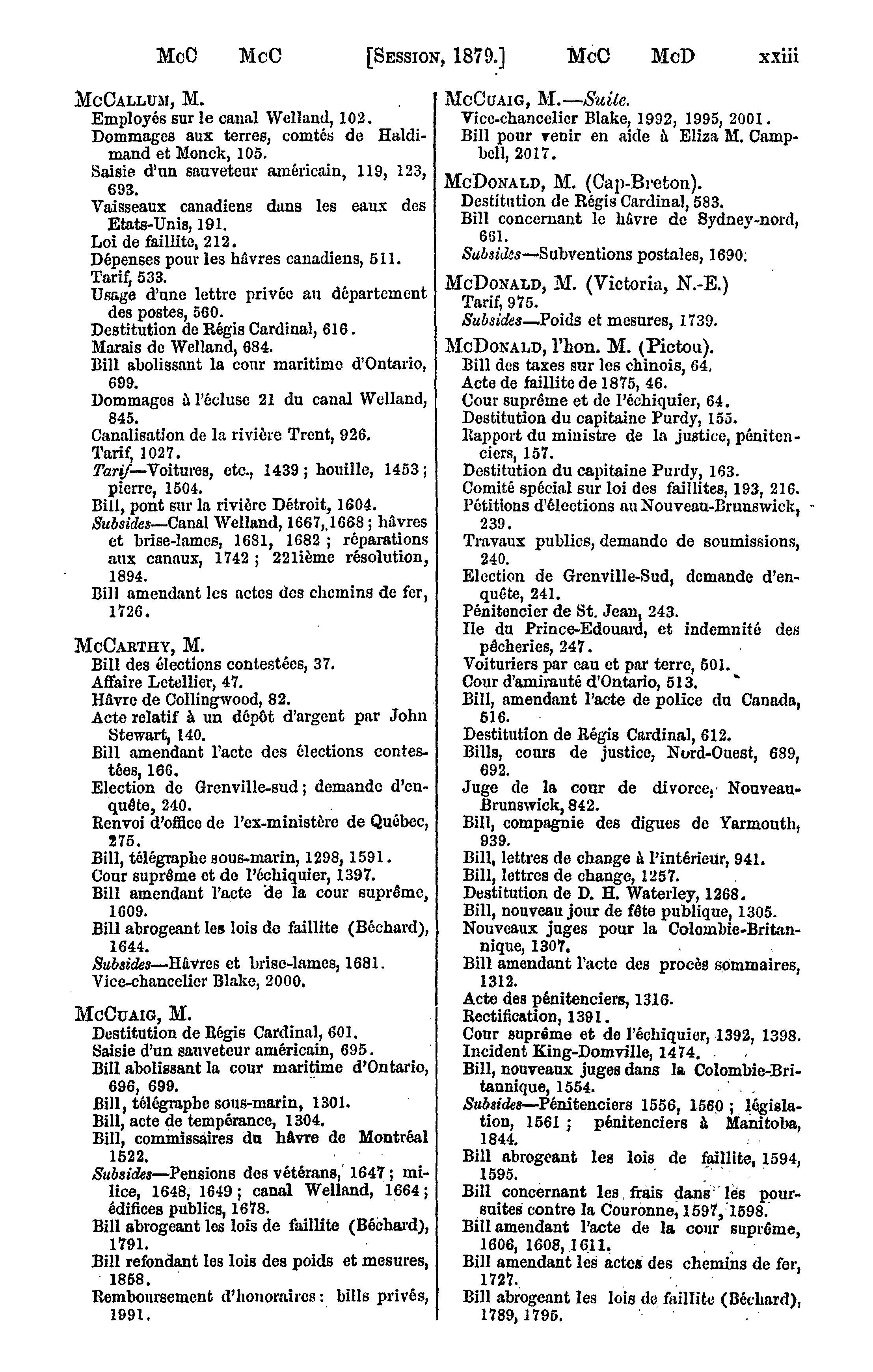 McC McC [Session, 1879.] McC McD xxiii

McCallum, M.
Employés sur le canal Welland, 102.
Dommages aux terres, comtés de Haldimand et Monck, 105.
Saisie d'un sauveteur américain, 119, 123, 693.
Vaisseaux canadiens dans les eaux des Etats-Unis, 191.
Loi de faillite, 212.
Dépenses pour les hâvres canadiens, 511.
Tarif, 533.
Usage d'une lettre privée au département des postes, 560.
Destitution de Régis Cardinal, 616.
Marais de Welland, 684.
Bill abolissant la cour maritime d'Ontario, 699.
Dommages à l'écluse 21 du canal Welland, 845.
Canalisation de la rivière Trent, 926.
Tarif, 1027.
Tarif—Voitures, etc., 1439; houille, 1453; pierre, 1504.
Bill, pont sur la rivière Détroit, 1604.
Subsides—Canal Welland, 1667, 1668; hâvres et brise-lames, 1681, 1682; réparations aux canaux, 1742; 221ième résolution, 1894.
Bill amendant les actes des chemins de fer, 1726.

McCarthy, M.
Bill des élections contestées, 37.
Affaire Letellier, 47.
Hâvre de Collingwood, 82.
Acte relatif à un dépôt d'argent par John Stewart, 140.
Bill amendant l'acte des élections contestées, 166.
Election de Grenville-sud; demande d'enquête, 240.
Renvoi d'office de l'ex-ministère de Québec, 275.
Bill, télégraphe sous-marin, 1298, 1591.
Cour suprême et de l'échiquier, 1397.
Bill amendant l'acte de la cour suprême, 1609.
Bill abrogeant les lois de faillite (Béchard), 1644.
Subsides—Hâvres et brise-lames, 1681.
Vice-chancelier Blake, 2000.

McCuaig, M.
Destitution de Régis Cardinal, 601.
Saisie d'un sauveteur américain, 695.
Bill abolissant la cour maritime d'Ontario, 696, 699.
Bill, télégraphe sous-marin, 1301.
Bill, acte de tempérance, 1304.
Bill, commissaires du hâvre de Montréal 1522.
Subsides—Pensions des vétérans, 1647; milice, 1648, 1649; canal Welland, 1664; édifices publics, 1678.
Bill abrogeant les lois de faillite (Béchard), 1791.
Bill refondant les lois des poids et mesures, 1858.
Remboursement d'honoraires: bills privés, 1991.

McCuaig, M.—Suite.
Vice-chancelier Blake, 1992, 1995, 2001.
Bill pour venir en aide à Eliza M. Campbell, 2017.

McDonald, M. (Cap-Breton).
Destitution de Régis Cardinal, 583.
Bill concernant le hâvre de Sydney-nord, 661.
Subsides—Subventions postales, 1690.

McDonald, M. (Victoria, N.-E.)
Tarif, 975.
Subsides—Poids et mesures, 1739.

McDonald, l'hon. M. (Pictou).
Bill des taxes sur les chinois, 64.
Acte de faillite de 1875, 46.
Cour suprême et de l'échiquier, 64.
Destitution du capitaine Purdy, 155.
Rapport du ministre de la justice, pénitenciers, 157.
Destitution du capitaine Purdy, 163.
Comité spécial sur loi des faillites, 193, 216.
Pétitions d'élections au Nouveau-Brunswick, 239.
Travaux publics, demande de soumissions, 240.
Election de Grenville-Sud, demande d'enquête, 241.
Pénitencier de St. Jean, 243.
Ile du Prince-Edouard, et indemnité des pêcheries, 247.
Voituriers par eau et par terre, 501.
Cour d'amirauté d'Ontario, 513.
Bill, amendant l'acte de police du Canada, 516.
Destitution de Régis Cardinal, 612.
Bills, cours de justice, Nord-Ouest, 689, 692.
Juge de la cour de divorce, Nouveau-Brunswick, 842.
Bill, compagnie des digues de Yarmouth, 939.
Bill, lettres de change à l'intérieur, 941.
Bill, lettres de change, 1257.
Destitution de D. H. Waterley, 1268.
Bill, nouveau jour de fête publique, 1305.
Nouveaux juges pour la Colombie-Britannique, 1307.
Bill amendant l'acte des procès sommaires, 1312.
Acte des pénitenciers, 1316.
Rectification, 1391.
Cour suprême et de l'échiquier, 1392, 1398.
Incident King-Domville, 1474.
Bill, nouveaux juges dans la Colombie-Britannique, 1554.
Subsides—Pénitenciers 1556, 1560; législation, 1561; pénitenciers à Manitoba, 1844.
Bill abrogeant les lois de faillite, 1594, 1595.
Bill concernant les frais dans les poursuites contre la Couronne, 1597, 1598.
Bill amendant l'acte de la cour suprême, 1606, 1608, 1611.
Bill amendant les actes des chemins de fer, 1727.
Bill abrogeant les lois de faillite (Béchard), 1789, 1795.